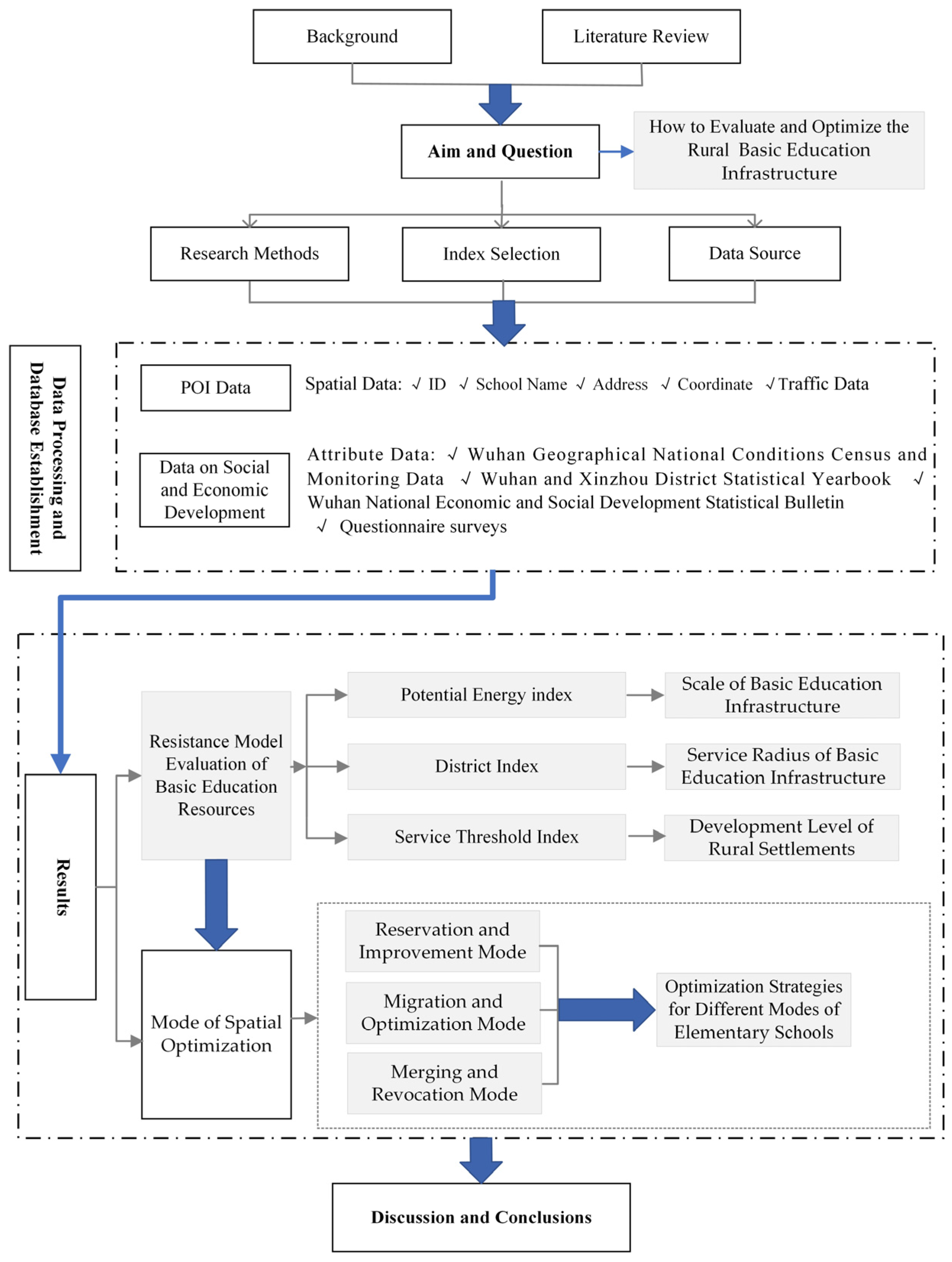 Background

Literature Review

Aim and Question

How to Evaluate and Optimize the Rural Basic Education Infrastructure

Research Methods

Index Selection

Data Source

Data Processing and Database Establishment

POI Data

Spatial Data: √ ID √ School Name √ Address √ Coordinate √ Traffic Data

Data on Social and Economic Development

Attribute Data: √ Wuhan Geographical National Conditions Census and Monitoring Data √ Wuhan and Xinzhou District Statistical Yearbook √ Wuhan National Economic and Social Development Statistical Bulletin √ Questionnaire surveys

Results

Resistance Model Evaluation of Basic Education Resources

Potential Energy index

Scale of Basic Education Infrastructure

District Index

Service Radius of Basic Education Infrastructure

Service Threshold Index

Development Level of Rural Settlements

Mode of Spatial Optimization

Reservation and Improvement Mode

Migration and Optimization Mode

Merging and Revocation Mode

Optimization Strategies for Different Modes of Elementary Schools

Discussion and Conclusions